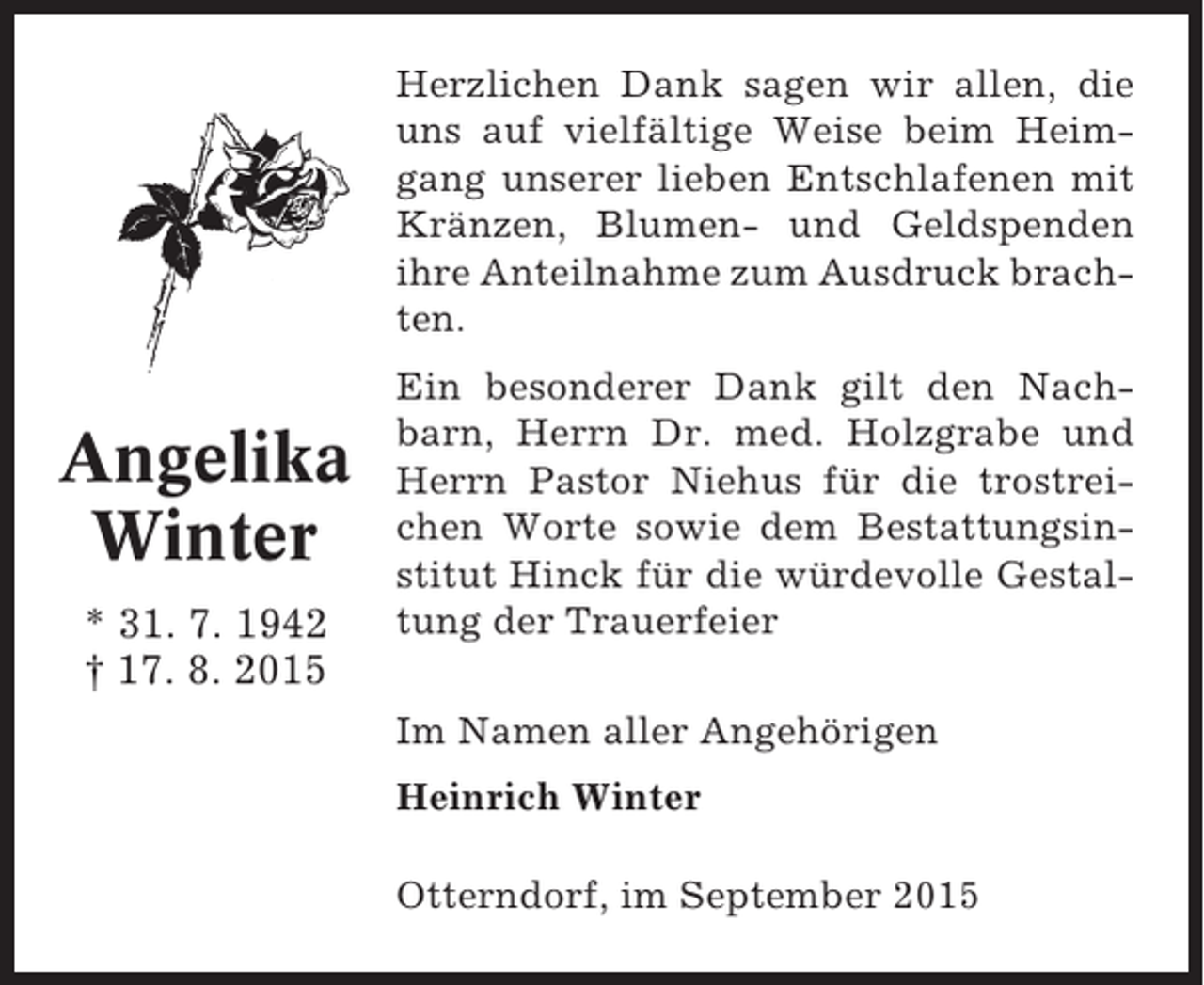 Angelika Winter

* 31. 7. 1942
† 17. 8. 2015

Herzlichen Dank sagen wir allen, die uns auf vielfältige Weise beim Heimgang unserer lieben Entschlafenen mit Kränzen, Blumen- und Geldspenden ihre Anteilnahme zum Ausdruck brachten.

Ein besonderer Dank gilt den Nachbarn, Herrn Dr. med. Holzgrabe und Herrn Pastor Niehus für die trostreichen Worte sowie dem Bestattungsinstitut Hinck für die würdevolle Gestaltung der Trauerfeier

Im Namen aller Angehörigen

Heinrich Winter

Otterndorf, im September 2015